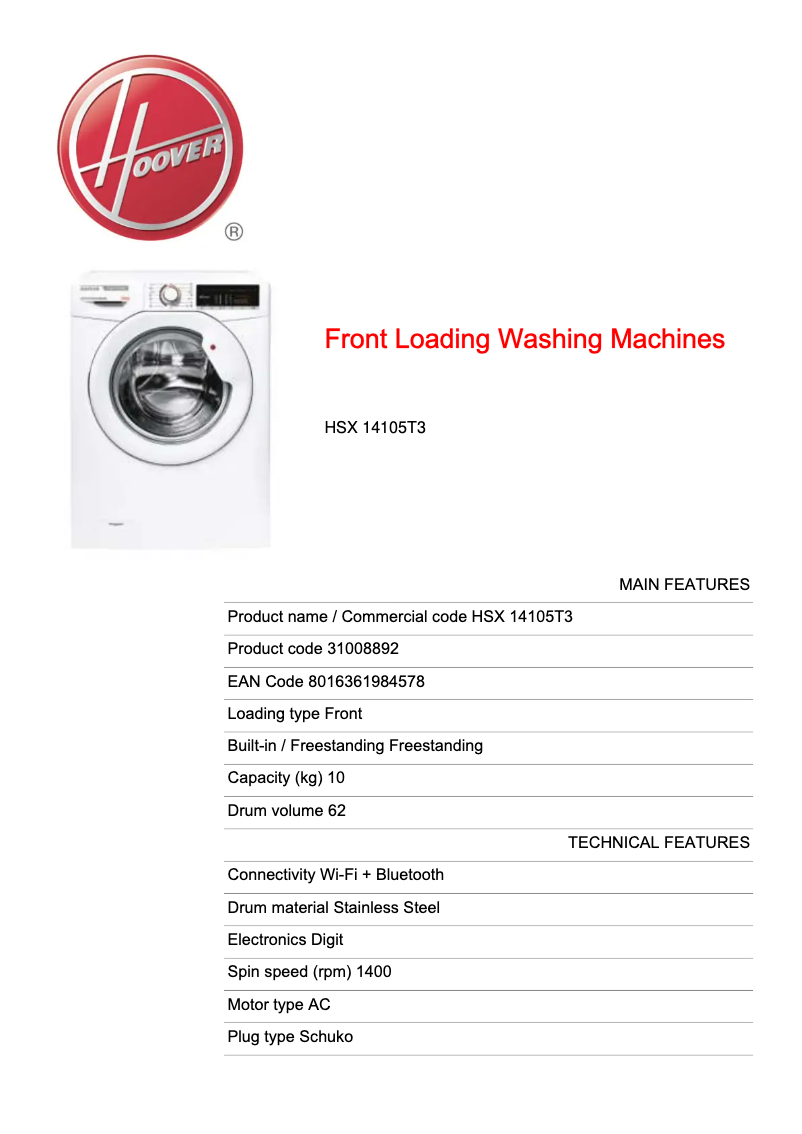 HOOVER
®

Front Loading Washing Machines

HSX 14105T3

MAIN FEATURES

Product name / Commercial code HSX 14105T3

Product code 31008892

EAN Code 8016361984578

Loading type Front

Built-in / Freestanding Freestanding

Capacity (kg) 10

Drum volume 62

TECHNICAL FEATURES

Connectivity Wi-Fi + Bluetooth

Drum material Stainless Steel

Electronics Digit

Spin speed (rpm) 1400

Motor type AC

Plug type Schuko